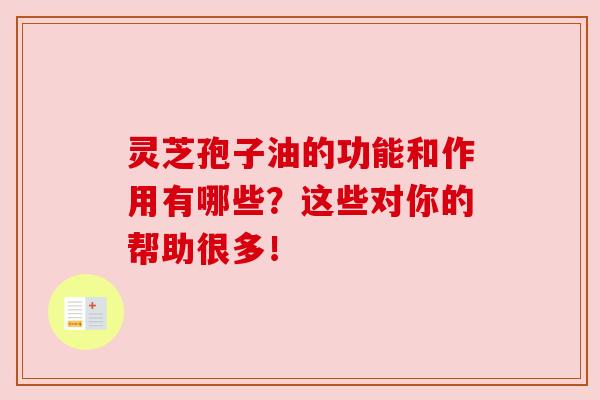 灵芝孢子油的功能和作用有哪些？这些对你的帮助很多！